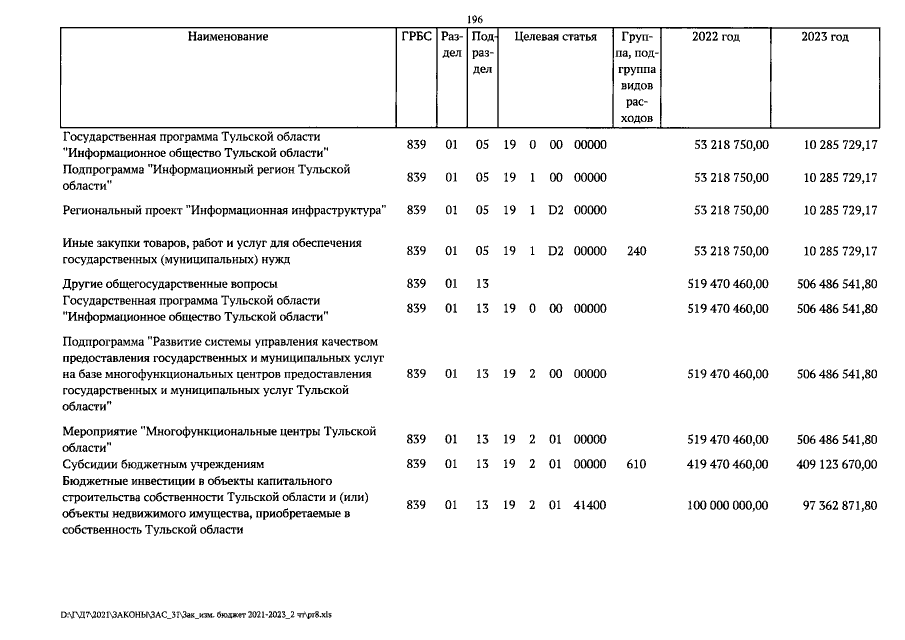 196

| Наименование | ГРБС | Раздел | Подраздел | Целевая статья | Группа, подгруппа видов расходов | 2022 год | 2023 год |
|---|---|---|---|---|---|---|---|
| Государственная программа Тульской области "Информационное общество Тульской области" | 839 | 01 | 05 | 19 0 00 00000 | | 53 218 750,00 | 10 285 729,17 |
| Подпрограмма "Информационный регион Тульской области" | 839 | 01 | 05 | 19 1 00 00000 | | 53 218 750,00 | 10 285 729,17 |
| Региональный проект "Информационная инфраструктура" | 839 | 01 | 05 | 19 1 D2 00000 | | 53 218 750,00 | 10 285 729,17 |
| Иные закупки товаров, работ и услуг для обеспечения государственных (муниципальных) нужд | 839 | 01 | 05 | 19 1 D2 00000 | 240 | 53 218 750,00 | 10 285 729,17 |
| Другие общегосударственные вопросы | 839 | 01 | 13 | | | 519 470 460,00 | 506 486 541,80 |
| Государственная программа Тульской области "Информационное общество Тульской области" | 839 | 01 | 13 | 19 0 00 00000 | | 519 470 460,00 | 506 486 541,80 |
| Подпрограмма "Развитие системы управления качеством предоставления государственных и муниципальных услуг на базе многофункциональных центров предоставления государственных и муниципальных услуг Тульской области" | 839 | 01 | 13 | 19 2 00 00000 | | 519 470 460,00 | 506 486 541,80 |
| Мероприятие "Многофункциональные центры Тульской области" | 839 | 01 | 13 | 19 2 01 00000 | | 519 470 460,00 | 506 486 541,80 |
| Субсидии бюджетным учреждениям | 839 | 01 | 13 | 19 2 01 00000 | 610 | 419 470 460,00 | 409 123 670,00 |
| Бюджетные инвестиции в объекты капитального строительства собственности Тульской области и (или) объекты недвижимого имущества, приобретаемые в собственность Тульской области | 839 | 01 | 13 | 19 2 01 41400 | | 100 000 000,00 | 97 362 871,80 |

D:\Г\Д7\2021\ЗАКОНЫ\ЗАС_31\Зак_изм. бюджет 2021-2023_2 чт\pr8.xls